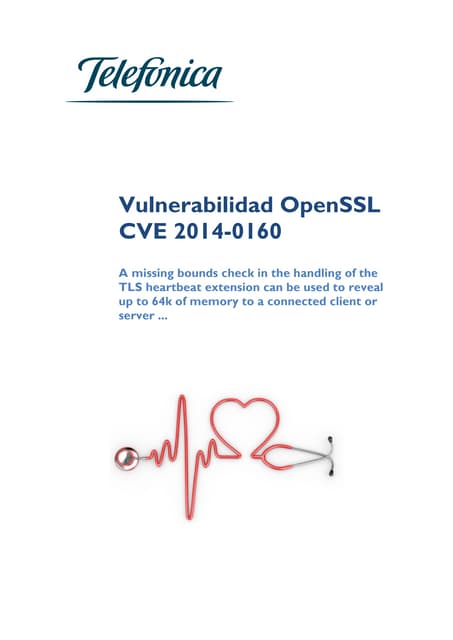 Telefonica

Vulnerabilidad OpenSSL
CVE 2014-0160

A missing bounds check in the handling of the TLS heartbeat extension can be used to reveal up to 64k of memory to a connected client or server ...